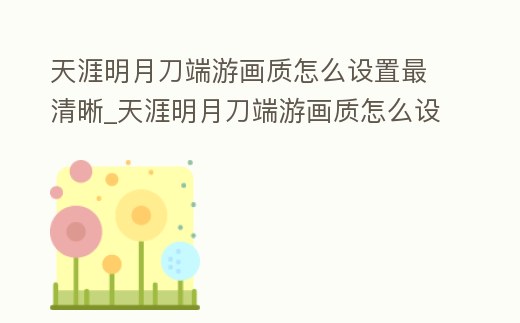 天涯明月刀端游画质怎么设置最清晰_天涯明月刀端游画质怎么设